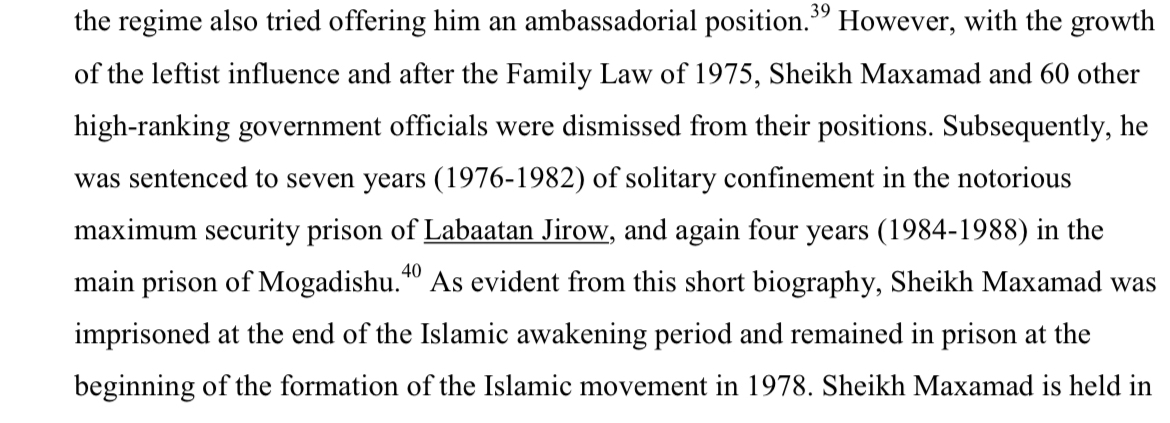 the regime also tried offering him an ambassadorial position.$^{39}$ However, with the growth of the leftist influence and after the Family Law of 1975, Sheikh Maxamad and 60 other high-ranking government officials were dismissed from their positions. Subsequently, he was sentenced to seven years (1976-1982) of solitary confinement in the notorious maximum security prison of Labaatan Jirow, and again four years (1984-1988) in the main prison of Mogadishu.$^{40}$ As evident from this short biography, Sheikh Maxamad was imprisoned at the end of the Islamic awakening period and remained in prison at the beginning of the formation of the Islamic movement in 1978. Sheikh Maxamad is held in